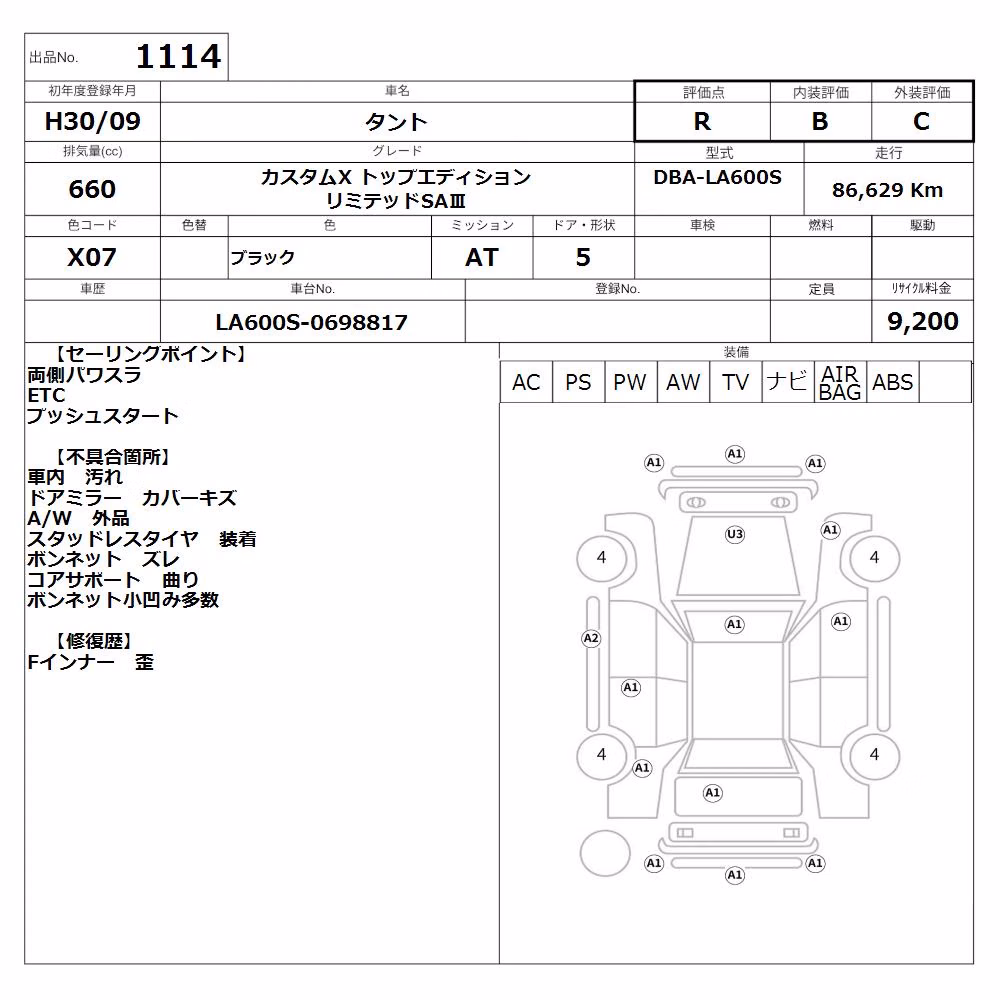 出品No. 1114

| 初年度登録年月 | 車名 | 評価点 | 内装評価 | 外装評価 |
|---|---|---|---|---|
| H30/09 | タント | R | B | C |

| 排気量(cc) | グレード | 型式 | 走行 |
|---|---|---|---|
| 660 | カスタムX トップエディション リミテッドSAⅢ | DBA-LA600S | 86,629 Km |

| 色コード | 色替 | 色 | ミッション | ドア・形状 | 車検 | 燃料 | 駆動 |
|---|---|---|---|---|---|---|---|
| X07 | | ブラック | AT | 5 | | | |

| 車歴 | 車台No. | 登録No. | 定員 | リサイクル料金 |
|---|---|---|---|---|
| | LA600S-0698817 | | | 9,200 |

【セーリングポイント】
両側パワスラ
ETC
プッシュスタート

【不具合箇所】
車内 汚れ
ドアミラー カバーキズ
A/W 外品
スタッドレスタイヤ 装着
ボンネット ズレ
コアサポート 曲り
ボンネット小凹み多数

【修復歴】
Fインナー 歪

装備
| AC | PS | PW | AW | TV | ナビ | AIR BAG | ABS | |
|---|---|---|---|---|---|---|---|---|

A1 A1 A1
U3 A1
4 4
A1 A1
A2
A1
4 4
A1
A1
A1 A1
A1